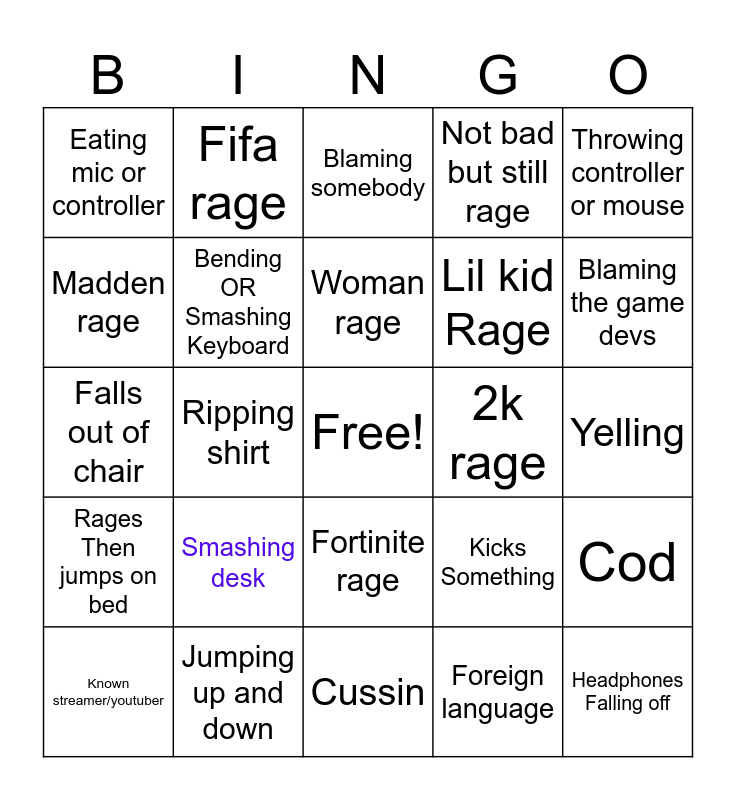 | B | I | N | G | O |
|---|---|---|---|---|
| Eating mic or controller | Fifa rage | Blaming somebody | Not bad but still rage | Throwing controller or mouse |
| Madden rage | Bending OR Smashing Keyboard | Woman rage | Lil kid Rage | Blaming the game devs |
| Falls out of chair | Ripping shirt | Free! | 2k rage | Yelling |
| Rages Then jumps on bed | Smashing desk | Fortinite rage | Kicks Something | Cod |
| Known streamer/youtuber | Jumping up and down | Cussin | Foreign language | Headphones Falling off |